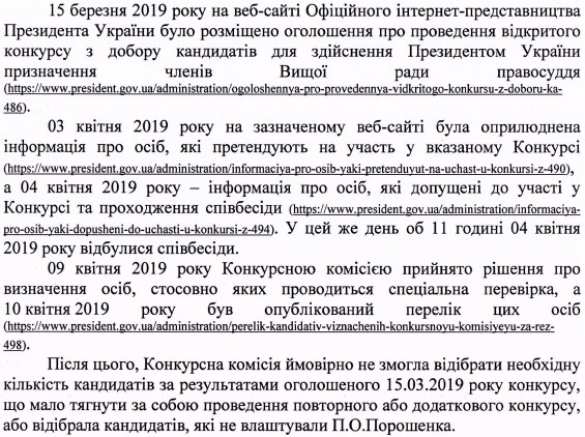 15 березня 2019 року на веб-сайті Офіційного інтернет-представництва Президента України було розміщено оголошення про проведення відкритого конкурсу з добору кандидатів для здійснення Президентом України призначення членів Вищої ради правосуддя (https://www.president.gov.ua/administration/ogoloshennya-pro-provedennya-vidkritogo-konkursu-z-doboru-ka-486).

03 квітня 2019 року на зазначеному веб-сайті була оприлюднена інформація про осіб, які претендують на участь у вказаному Конкурсі (https://www.president.gov.ua/administration/informaciya-pro-osib-yaki-pretenduyut-na-uchast-u-konkursi-z-490), а 04 квітня 2019 року – інформація про осіб, які допущені до участі у Конкурсі та проходження співбесіди (https://www.president.gov.ua/administration/informaciya-pro-osib-yaki-dopusheni-do-uchasti-u-konkursi-z-494). У цей же день об 11 годині 04 квітня 2019 року відбулися співбесіди.

09 квітня 2019 року Конкурсною комісією прийнято рішення про визначення осіб, стосовно яких проводиться спеціальна перевірка, а 10 квітня 2019 року був опублікований перелік цих осіб (https://www.president.gov.ua/administration/perelik-kandidativ-viznachenih-konkursnoyu-komisiyeyu-za-rez-498).

Після цього, Конкурсна комісія ймовірно не змогла відібрати необхідну кількість кандидатів за результатами оголошеного 15.03.2019 року конкурсу, що мало тягнути за собою проведення повторного або додаткового конкурсу, або відібрала кандидатів, які не влаштували П.О.Порошенка.